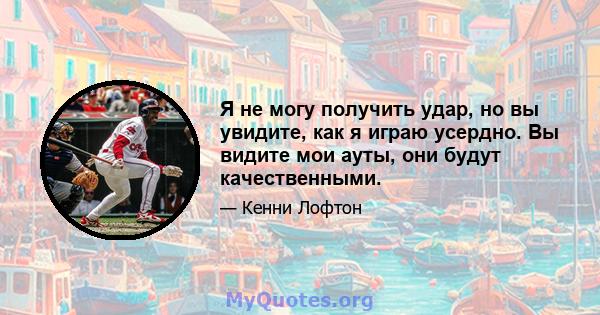 Я не могу получить удар, но вы увидите, как я играю усердно. Вы видите мои ауты, они будут качественными.

— Кенни Лофтон

MyQuotes.org